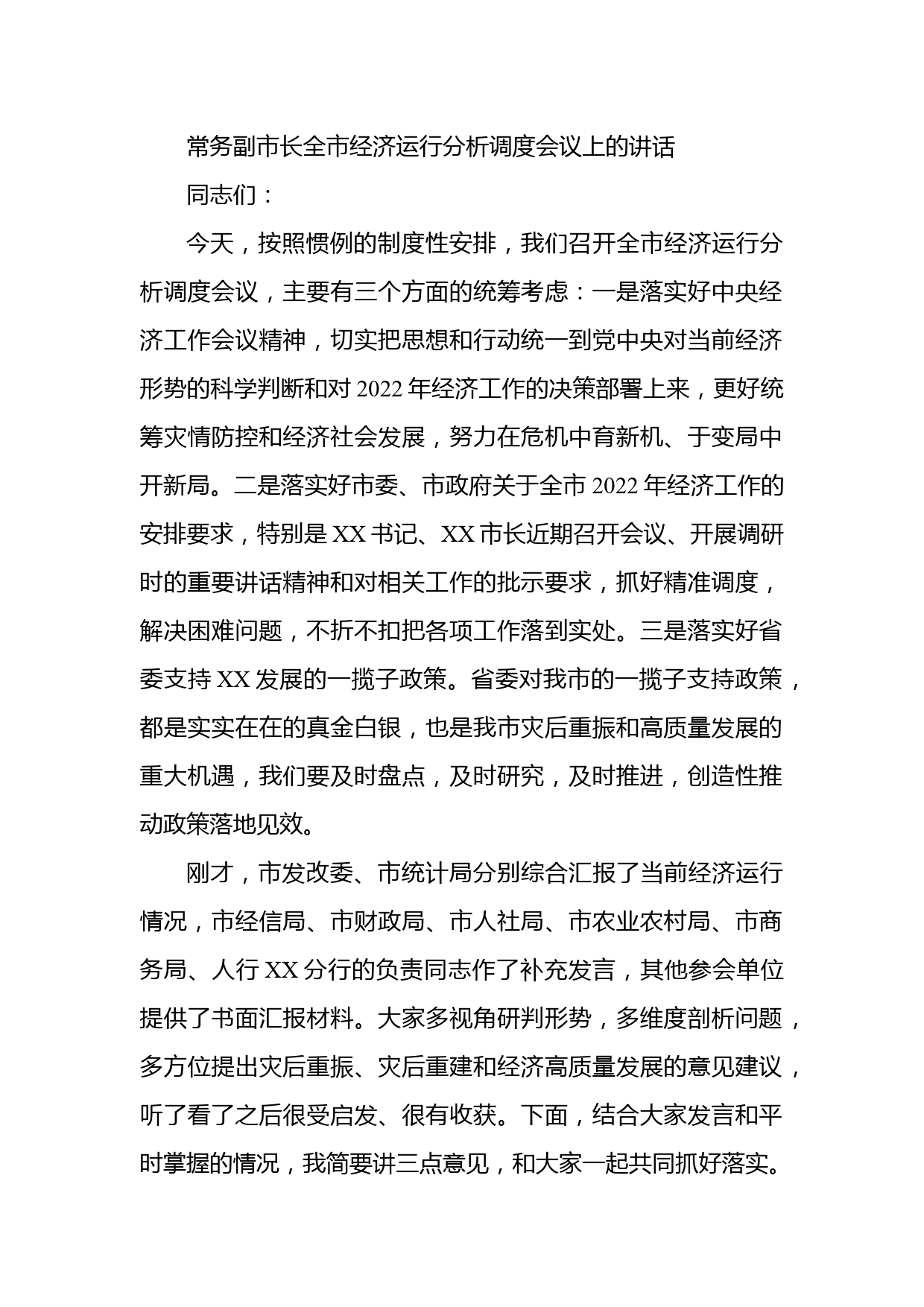 常务副市长全市经济运行分析调度会议上的讲话

同志们：

今天，按照惯例的制度性安排，我们召开全市经济运行分析调度会议，主要有三个方面的统筹考虑：一是落实好中央经济工作会议精神，切实把思想和行动统一到党中央对当前经济形势的科学判断和对 2022 年经济工作的决策部署上来，更好统筹灾情防控和经济社会发展，努力在危机中育新机、于变局中开新局。二是落实好市委、市政府关于全市 2022 年经济工作的安排要求，特别是 XX 书记、XX 市长近期召开会议、开展调研时的重要讲话精神和对相关工作的批示要求，抓好精准调度，解决困难问题，不折不扣把各项工作落到实处。三是落实好省委支持 XX 发展的一揽子政策。省委对我市的一揽子支持政策，都是实实在在的真金白银，也是我市灾后重振和高质量发展的重大机遇，我们要及时盘点，及时研究，及时推进，创造性推动政策落地见效。

刚才，市发改委、市统计局分别综合汇报了当前经济运行情况，市经信局、市财政局、市人社局、市农业农村局、市商务局、人行 XX 分行的负责同志作了补充发言，其他参会单位提供了书面汇报材料。大家多视角研判形势，多维度剖析问题，多方位提出灾后重振、灾后重建和经济高质量发展的意见建议，听了看了之后很受启发、很有收获。下面，结合大家发言和平时掌握的情况，我简要讲三点意见，和大家一起共同抓好落实。